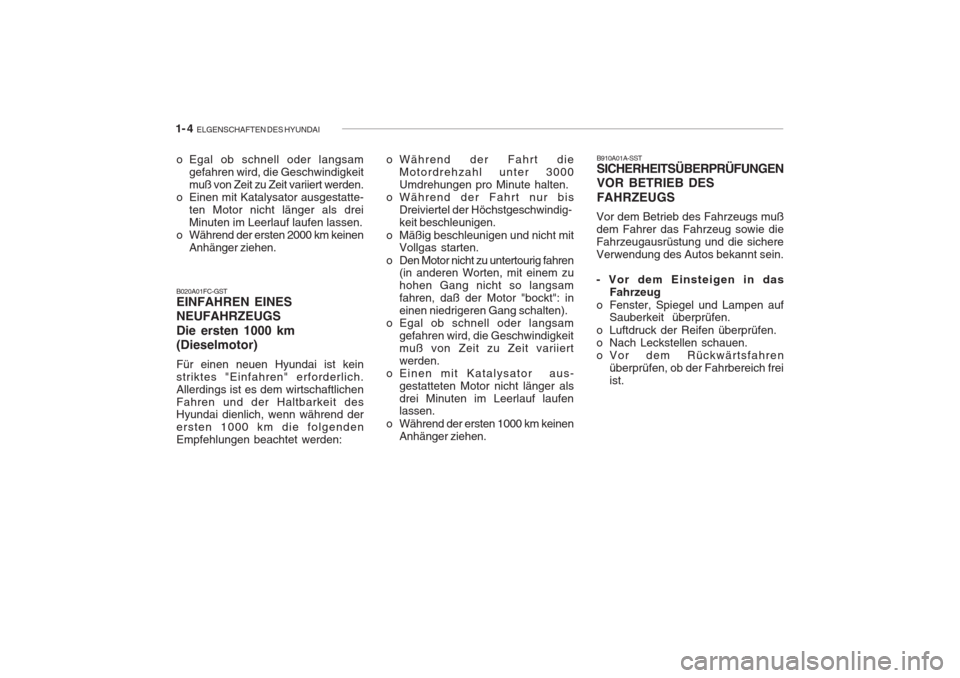 1- 4 ELGENSCHAFTEN DES HYUNDAI

o Egal ob schnell oder langsam gefahren wird, die Geschwindigkeit muß von Zeit zu Zeit variiert werden.
o Einen mit Katalysator ausgestatteten Motor nicht länger als drei Minuten im Leerlauf laufen lassen.
o Während der ersten 2000 km keinen Anhänger ziehen.

B020A01FC-GST
EINFAHREN EINES NEUFAHRZEUGS
Die ersten 1000 km (Dieselmotor)

Für einen neuen Hyundai ist kein striktes "Einfahren" erforderlich. Allerdings ist es dem wirtschaftlichen Fahren und der Haltbarkeit des Hyundai dienlich, wenn während der ersten 1000 km die folgenden Empfehlungen beachtet werden:

o Während der Fahrt die Motordrehzahl unter 3000 Umdrehungen pro Minute halten.
o Während der Fahrt nur bis Dreiviertel der Höchstgeschwindigkeit beschleunigen.
o Mäßig beschleunigen und nicht mit Vollgas starten.
o Den Motor nicht zu untertourig fahren (in anderen Worten, mit einem zu hohen Gang nicht so langsam fahren, daß der Motor "bockt": in einen niedrigeren Gang schalten).
o Egal ob schnell oder langsam gefahren wird, die Geschwindigkeit muß von Zeit zu Zeit variiert werden.
o Einen mit Katalysator ausgestatteten Motor nicht länger als drei Minuten im Leerlauf laufen lassen.
o Während der ersten 1000 km keinen Anhänger ziehen.

B910A01A-SST
SICHERHEITSÜBERPRÜFUNGEN VOR BETRIEB DES FAHRZEUGS

Vor dem Betrieb des Fahrzeugs muß dem Fahrer das Fahrzeug sowie die Fahrzeugausrüstung und die sichere Verwendung des Autos bekannt sein.

- Vor dem Einsteigen in das Fahrzeug
o Fenster, Spiegel und Lampen auf Sauberkeit überprüfen.
o Luftdruck der Reifen überprüfen.
o Nach Leckstellen schauen.
o Vor dem Rückwärtsfahren überprüfen, ob der Fahrbereich frei ist.

carmanualsonline.info